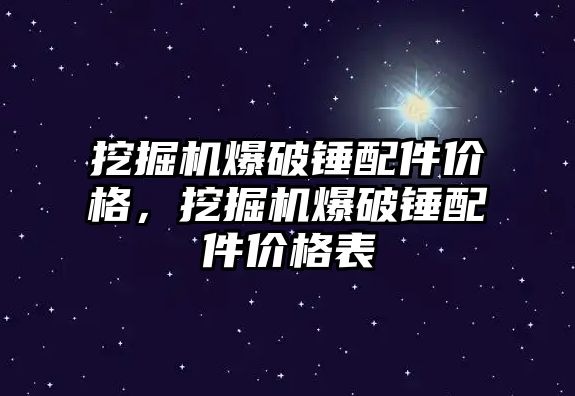 挖掘机爆破锤配件价格，挖掘机爆破锤配件价格表